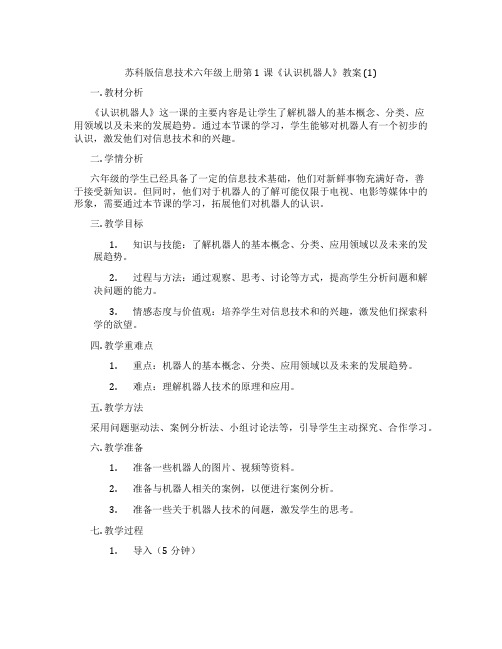 苏科版信息技术六年级上册第 1 课《认识机器人》教案 (1)

一. 教材分析

《认识机器人》这一课的主要内容是让学生了解机器人的基本概念、分类、应用领域以及未来的发展趋势。通过本节课的学习，学生能够对机器人有一个初步的认识，激发他们对信息技术和的兴趣。

二. 学情分析

六年级的学生已经具备了一定的信息技术基础，他们对新鲜事物充满好奇，善于接受新知识。但同时，他们对于机器人的了解可能仅限于电视、电影等媒体中的形象，需要通过本节课的学习，拓展他们对机器人的认识。

三. 教学目标

1. 知识与技能：了解机器人的基本概念、分类、应用领域以及未来的发展趋势。

2. 过程与方法：通过观察、思考、讨论等方式，提高学生分析问题和解决问题的能力。

3. 情感态度与价值观：培养学生对信息技术和的兴趣，激发他们探索科学的欲望。

四. 教学重难点

1. 重点：机器人的基本概念、分类、应用领域以及未来的发展趋势。

2. 难点：理解机器人技术的原理和应用。

五. 教学方法

采用问题驱动法、案例分析法、小组讨论法等，引导学生主动探究、合作学习。

六. 教学准备

1. 准备一些机器人的图片、视频等资料。

2. 准备与机器人相关的案例，以便进行案例分析。

3. 准备一些关于机器人技术的问题，激发学生的思考。

七. 教学过程

1. 导入（5 分钟）